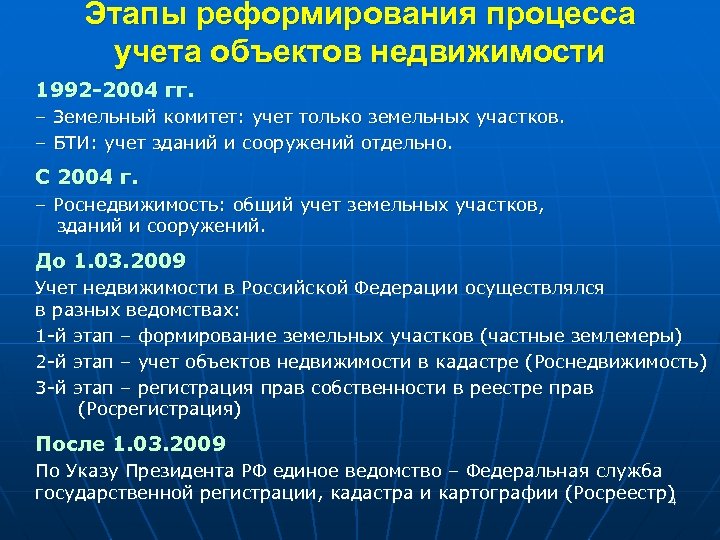 Этапы реформирования процесса учета объектов недвижимости

1992-2004 гг.

– Земельный комитет: учет только земельных участков.

– БТИ: учет зданий и сооружений отдельно.

С 2004 г.

– Роснедвижимость: общий учет земельных участков, зданий и сооружений.

До 1.03.2009

Учет недвижимости в Российской Федерации осуществлялся в разных ведомствах:

1-й этап – формирование земельных участков (частные землемеры)

2-й этап – учет объектов недвижимости в кадастре (Роснедвижимость)

3-й этап – регистрация прав собственности в реестре прав (Росрегистрация)

После 1.03.2009

По Указу Президента РФ единое ведомство – Федеральная служба государственной регистрации, кадастра и картографии (Росреестр)

4